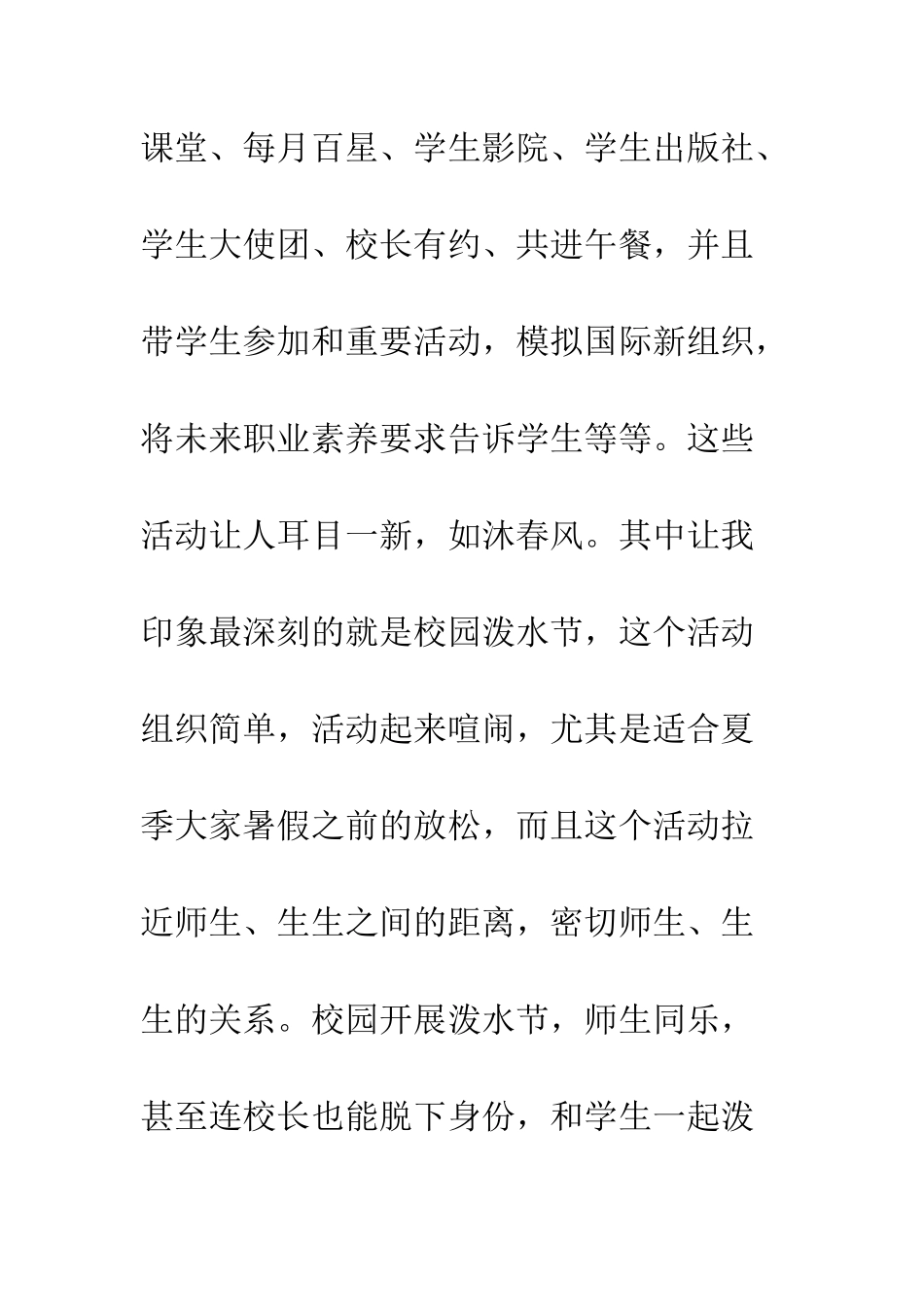 课堂、每月百星、学生影院、学生出版社、学生大使团、校长有约、共进午餐，并且带学生参加和重要活动，模拟国际新组织，将未来职业素养要求告诉学生等等。这些活动让人耳目一新，如沐春风。其中让我印象最深刻的就是校园泼水节，这个活动组织简单，活动起来喧闹，尤其是适合夏季大家暑假之前的放松，而且这个活动拉近师生、生生之间的距离，密切师生、生生的关系。校园开展泼水节，师生同乐，甚至连校长也能脱下身份，和学生一起泼